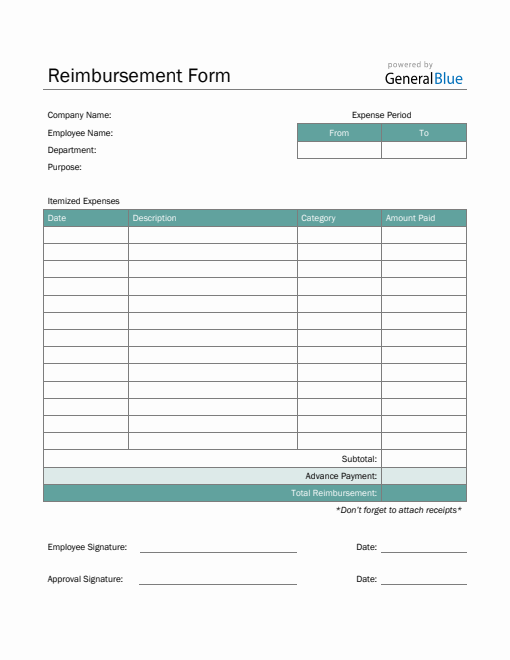 Reimbursement Form

powered by
GeneralBlue

Company Name:
Employee Name:
Department:
Purpose:

Expense Period

| From | To |
|---|---|
| | |

Itemized Expenses

| Date | Description | Category | Amount Paid |
|---|---|---|---|
| | | | |
| | | | |
| | | | |
| | | | |
| | | | |
| | | | |
| | | | |
| | | | |
| | | | |
| | | | |
| | | | |
| | | | |
| | | | |
| | | Subtotal: | |
| | | Advance Payment: | |
| | | Total Reimbursement: | |

*Don't forget to attach receipts*

Employee Signature: Date:

Approval Signature: Date: